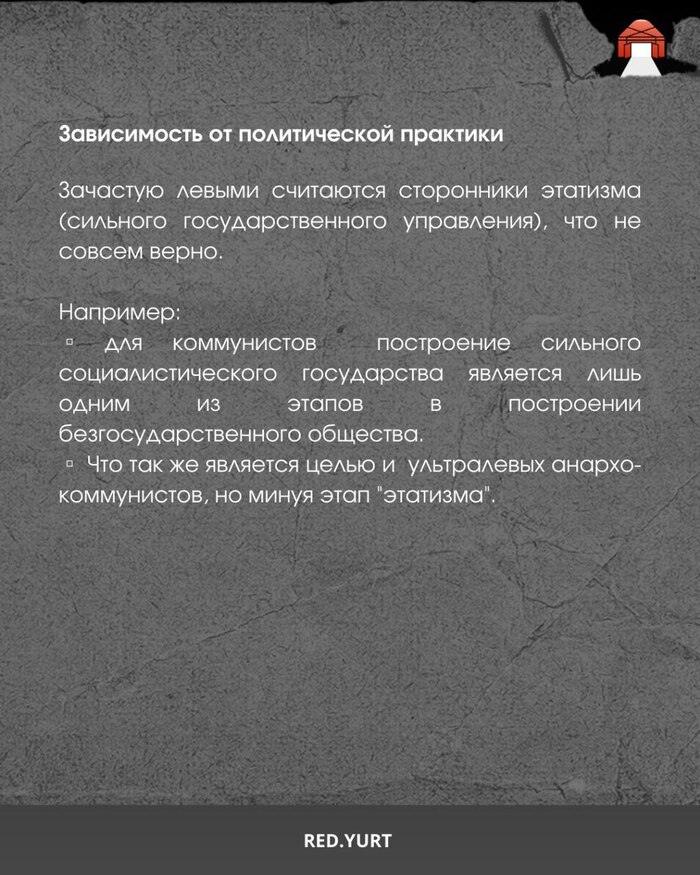 Зависимость от политической практики

Зачастую левыми считаются сторонники этатизма (сильного государственного управления), что не совсем верно.

Например:
▫ для коммунистов построение сильного социалистического государства является лишь одним из этапов в построении безгосударственного общества.
▫ Что так же является целью и ультралевых анархо-коммунистов, но минуя этап "этатизма".

RED.YURT